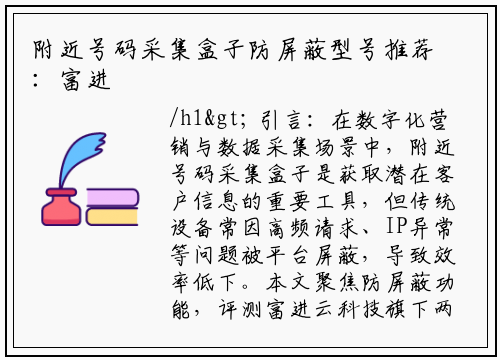 附近号码采集盒子防屏蔽型号推荐：富进

/h1&gt; 引言：在数字化营销与数据采集场景中，附近号码采集盒子是获取潜在客户信息的重要工具，但传统设备常因高频请求、IP异常等问题被平台屏蔽，导致效率低下。本文聚焦防屏蔽功能，评测富进云科技旗下两